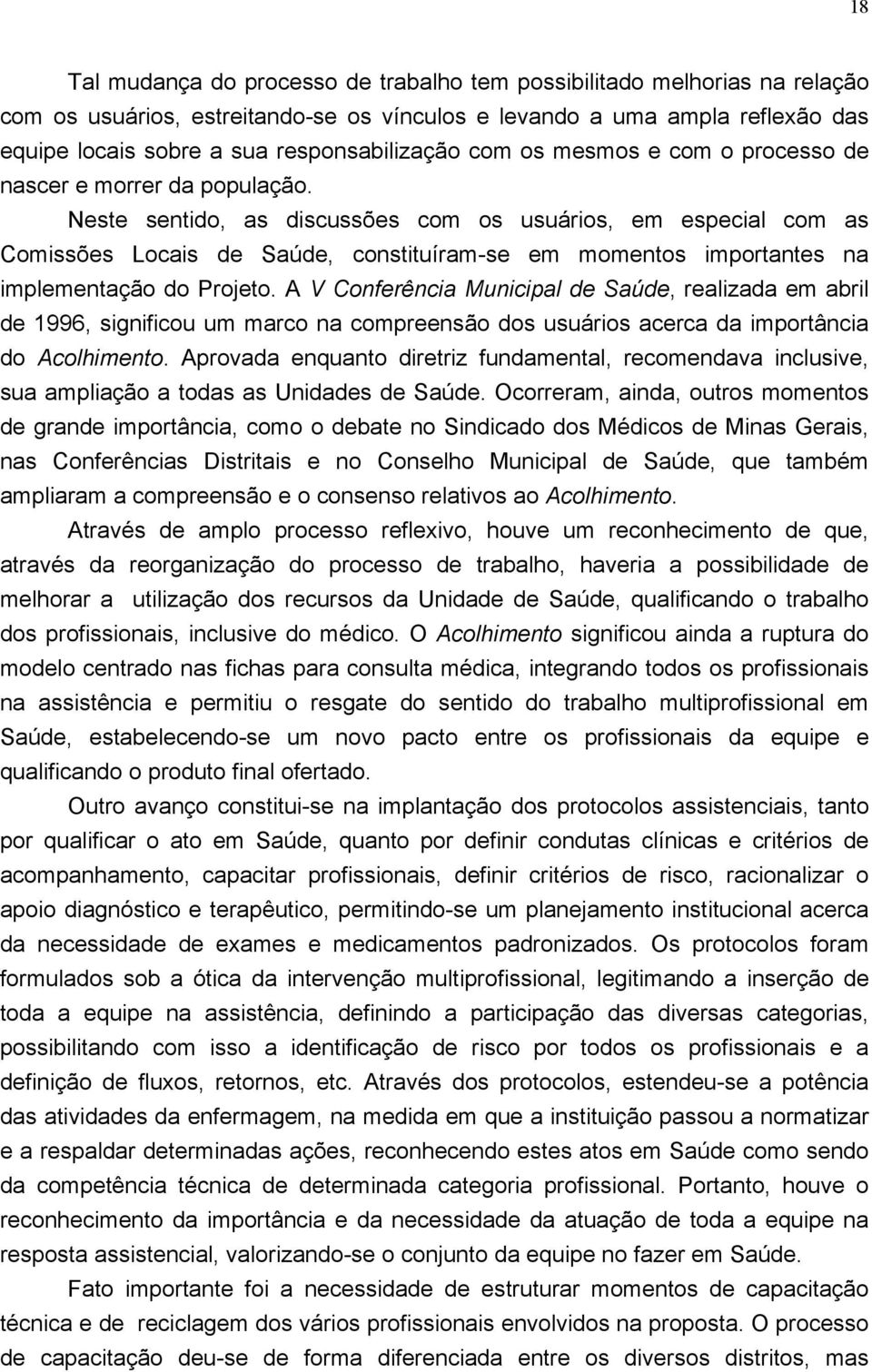 18

Tal mudança do processo de trabalho tem possibilitado melhorias na relação com os usuários, estreitando-se os vínculos e levando a uma ampla reflexão das equipe locais sobre a sua responsabilização com os mesmos e com o processo de nascer e morrer da população.

Neste sentido, as discussões com os usuários, em especial com as Comissões Locais de Saúde, constituíram-se em momentos importantes na implementação do Projeto. A V Conferência Municipal de Saúde, realizada em abril de 1996, significou um marco na compreensão dos usuários acerca da importância do Acolhimento. Aprovada enquanto diretriz fundamental, recomendava inclusive, sua ampliação a todas as Unidades de Saúde. Ocorreram, ainda, outros momentos de grande importância, como o debate no Sindicado dos Médicos de Minas Gerais, nas Conferências Distritais e no Conselho Municipal de Saúde, que também ampliaram a compreensão e o consenso relativos ao Acolhimento.

Através de amplo processo reflexivo, houve um reconhecimento de que, através da reorganização do processo de trabalho, haveria a possibilidade de melhorar a utilização dos recursos da Unidade de Saúde, qualificando o trabalho dos profissionais, inclusive do médico. O Acolhimento significou ainda a ruptura do modelo centrado nas fichas para consulta médica, integrando todos os profissionais na assistência e permitiu o resgate do sentido do trabalho multiprofissional em Saúde, estabelecendo-se um novo pacto entre os profissionais da equipe e qualificando o produto final ofertado.

Outro avanço constitui-se na implantação dos protocolos assistenciais, tanto por qualificar o ato em Saúde, quanto por definir condutas clínicas e critérios de acompanhamento, capacitar profissionais, definir critérios de risco, racionalizar o apoio diagnóstico e terapêutico, permitindo-se um planejamento institucional acerca da necessidade de exames e medicamentos padronizados. Os protocolos foram formulados sob a ótica da intervenção multiprofissional, legitimando a inserção de toda a equipe na assistência, definindo a participação das diversas categorias, possibilitando com isso a identificação de risco por todos os profissionais e a definição de fluxos, retornos, etc. Através dos protocolos, estendeu-se a potência das atividades da enfermagem, na medida em que a instituição passou a normatizar e a respaldar determinadas ações, reconhecendo estes atos em Saúde como sendo da competência técnica de determinada categoria profissional. Portanto, houve o reconhecimento da importância e da necessidade da atuação de toda a equipe na resposta assistencial, valorizando-se o conjunto da equipe no fazer em Saúde.

Fato importante foi a necessidade de estruturar momentos de capacitação técnica e de reciclagem dos vários profissionais envolvidos na proposta. O processo de capacitação deu-se de forma diferenciada entre os diversos distritos, mas